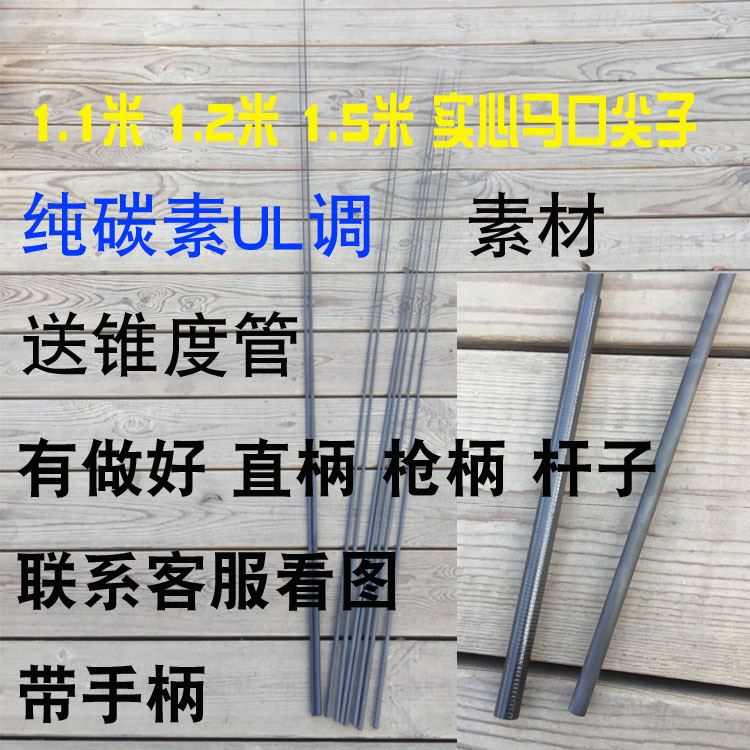 1.1米 1.2米 1.5米 实心马口尖子

纯碳素UL调 素材

送锥度管

有做好 直柄 枪柄 杆子

联系客服看图

带手柄